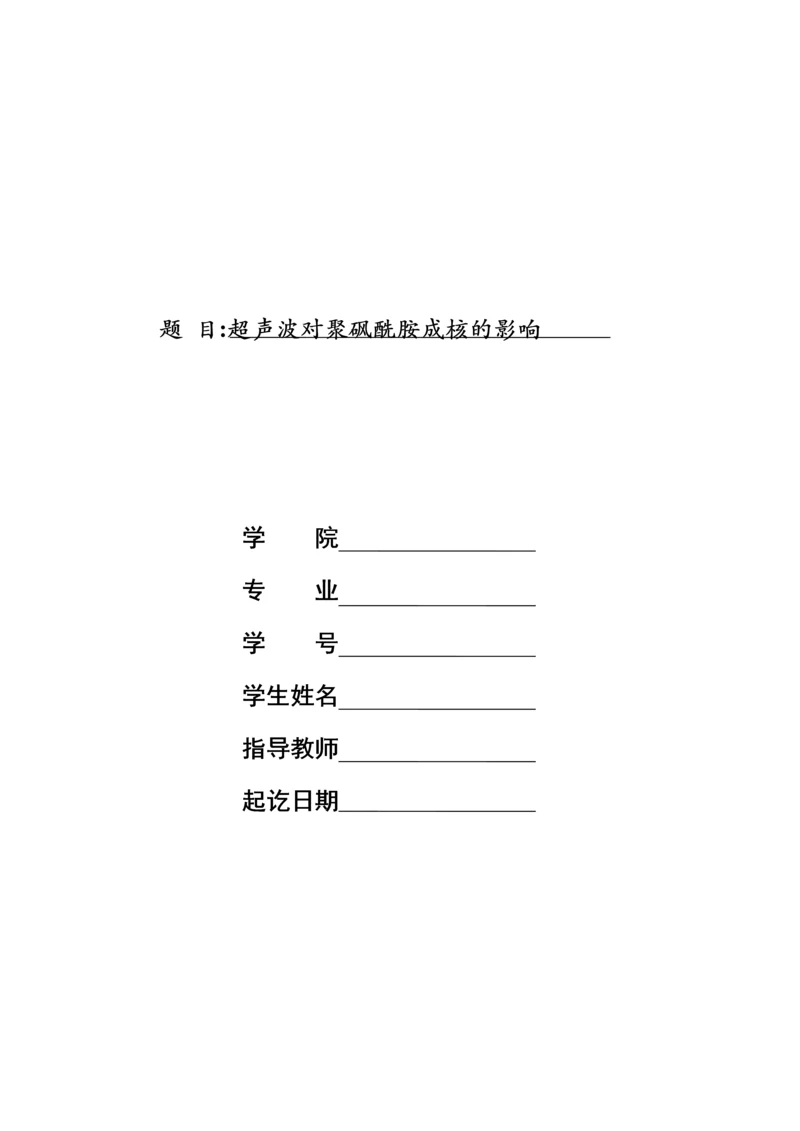 题 目:超声波对聚砜酰胺成核的影响

学 院

专 业

学 号

学生姓名

指导教师

起讫日期